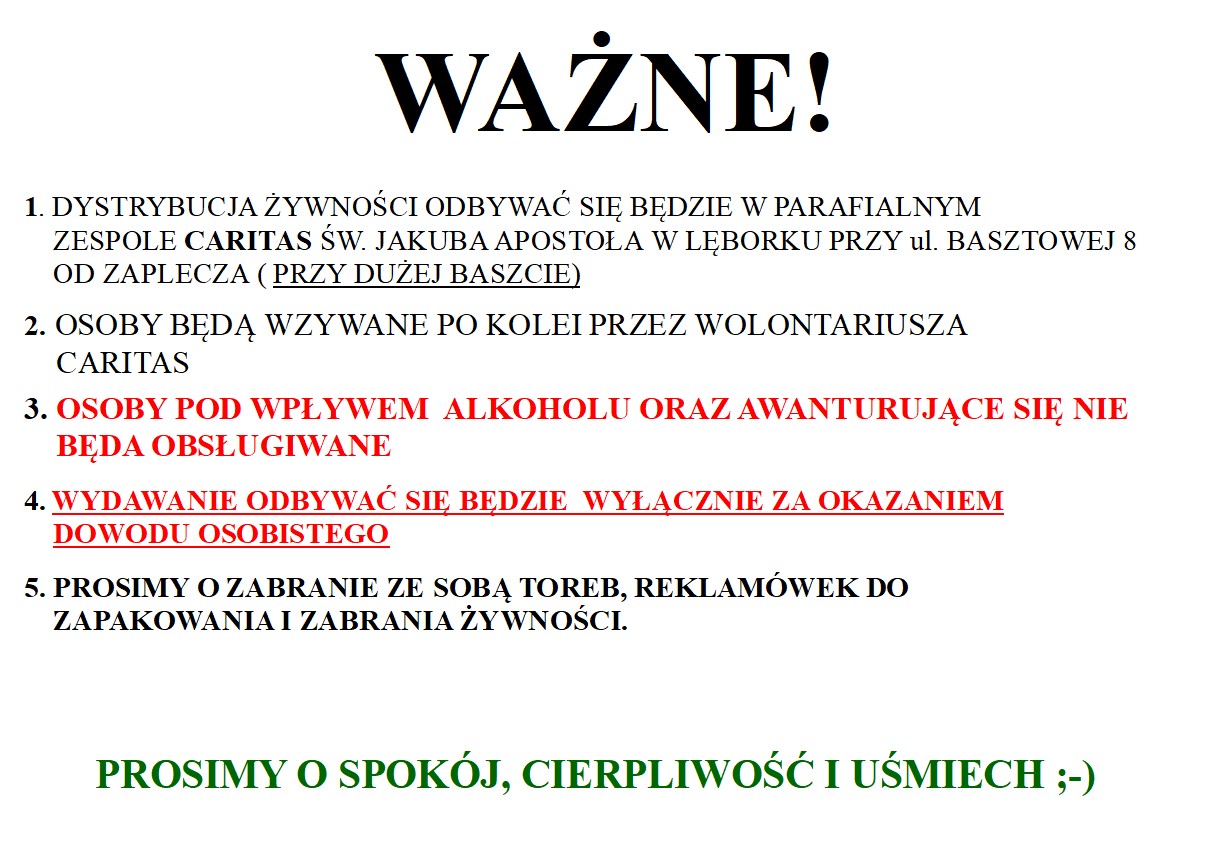 WAŻNE!

1. DYSTRYBUCJA ŻYWNOŚCI ODBYWAĆ SIĘ BĘDZIE W PARAFIALNYM ZESPOLE CARITAS ŚW. JAKUBA APOSTOŁA W LĘBORKU PRZY ul. BASZTOWEJ 8 OD ZAPLECZA ( PRZY DUŻEJ BASZCIE)

2. OSOBY BĘDĄ WZYWANE PO KOLEI PRZEZ WOLONTARIUSZA CARITAS

3. OSOBY POD WPŁYWEM ALKOHOLU ORAZ AWANTURUJĄCE SIĘ NIE BĘDA OBSŁUGIWANE

4. WYDAWANIE ODBYWAĆ SIĘ BĘDZIE WYŁĄCZNIE ZA OKAZANIEM DOWODU OSOBISTEGO

5. PROSIMY O ZABRANIE ZE SOBĄ TOREB, REKLAMÓWEK DO ZAPAKOWANIA I ZABRANIA ŻYWNOŚCI.

PROSIMY O SPOKÓJ, CIERPLIWOŚĆ I UŚMIECH ;-)